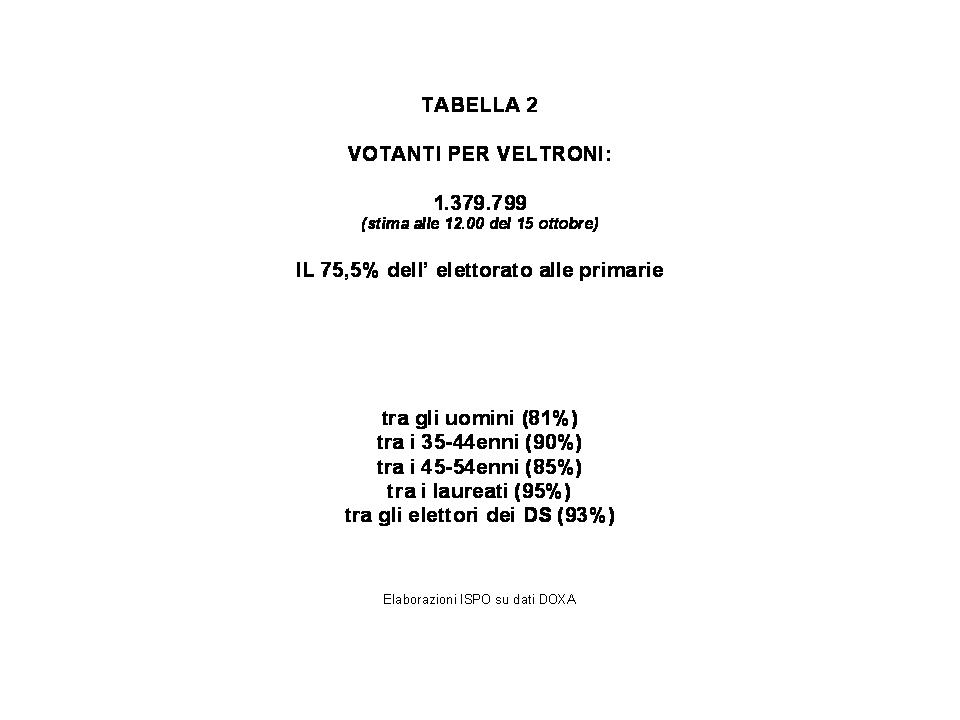 TABELLA 2

VOTANTI PER VELTRONI:

1.379.799
(stima alle 12.00 del 15 ottobre)

IL 75,5% dell' elettorato alle primarie

tra gli uomini (81%)
tra i 35-44enni (90%)
tra i 45-54enni (85%)
tra i laureati (95%)
tra gli elettori dei DS (93%)

Elaborazioni ISPO su dati DOXA